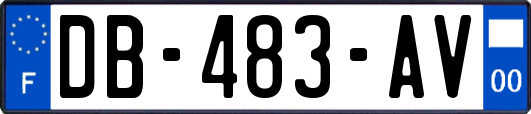 F
DB-483-AV
00